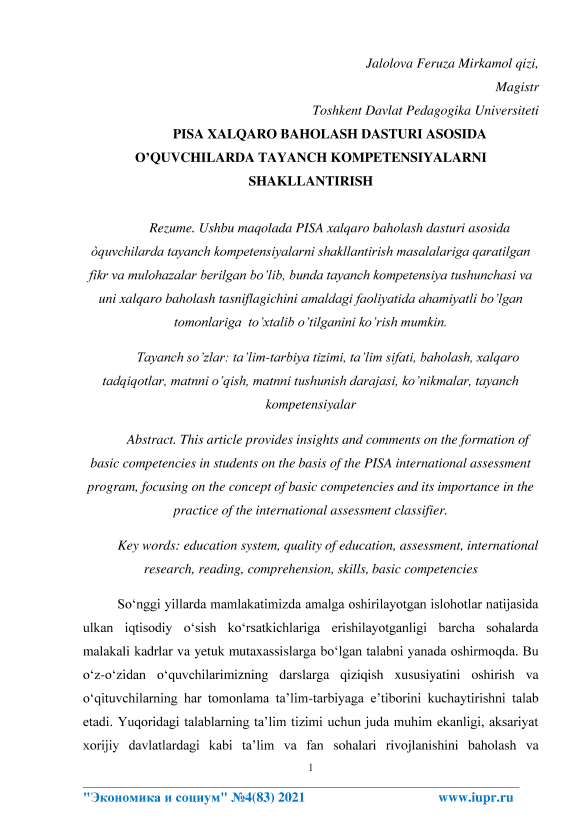 Jalolova Feruza Mirkamol qizi,
Magistr
Toshkent Davlat Pedagogika Universiteti

PISA XALQARO BAHOLASH DASTURI ASOSIDA O'QUVCHILARDA TAYANCH KOMPETENSIYALARNI SHAKLLANTIRISH

Rezume. Ushbu maqolada PISA xalqaro baholash dasturi asosida òquvchilarda tayanch kompetensiyalarni shakllantirish masalalariga qaratilgan fikr va mulohazalar berilgan bo'lib, bunda tayanch kompetensiya tushunchasi va uni xalqaro baholash tasniflagichini amaldagi faoliyatida ahamiyatli bo'lgan tomonlariga to'xtalib o'tilganini ko'rish mumkin.

Tayanch so'zlar: ta'lim-tarbiya tizimi, ta'lim sifati, baholash, xalqaro tadqiqotlar, matnni o'qish, matnni tushunish darajasi, ko'nikmalar, tayanch kompetensiyalar

Abstract. This article provides insights and comments on the formation of basic competencies in students on the basis of the PISA international assessment program, focusing on the concept of basic competencies and its importance in the practice of the international assessment classifier.

Key words: education system, quality of education, assessment, international research, reading, comprehension, skills, basic competencies

So'nggi yillarda mamlakatimizda amalga oshirilayotgan islohotlar natijasida ulkan iqtisodiy o'sish ko'rsatkichlariga erishilayotganligi barcha sohalarda malakali kadrlar va yetuk mutaxassislarga bo'lgan talabni yanada oshirmoqda. Bu o'z-o'zidan o'quvchilarimizning darslarga qiziqish xususiyatini oshirish va o'qituvchilarning har tomonlama ta'lim-tarbiyaga e'tiborini kuchaytirishni talab etadi. Yuqoridagi talablarning ta'lim tizimi uchun juda muhim ekanligi, aksariyat xorijiy davlatlardagi kabi ta'lim va fan sohalari rivojlanishini baholash va

1

"Экономика и социум" №4(83) 2021 www.iupr.ru